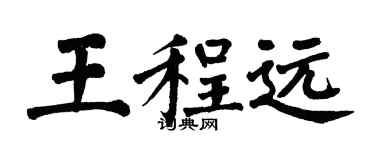 王程远

词典网